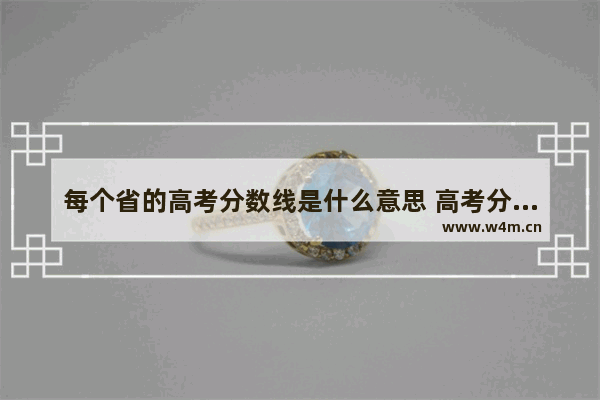 每个省的高考分数线是什么意思 高考分...
www.w4m.cn